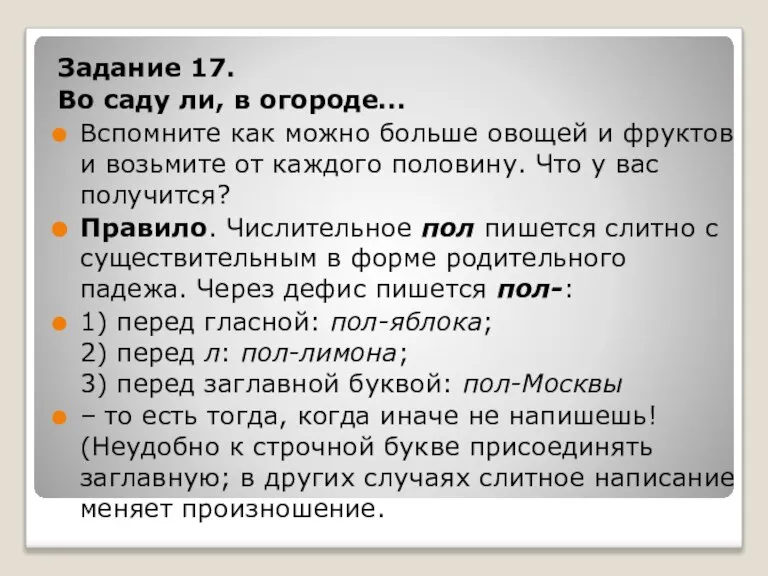 Задание 17.
Во саду ли, в огороде...

Вспомните как можно больше овощей и фруктов и возьмите от каждого половину. Что у вас получится?

Правило. Числительное пол пишется слитно с существительным в форме родительного падежа. Через дефис пишется пол-:

1) перед гласной: пол-яблока;
2) перед л: пол-лимона;
3) перед заглавной буквой: пол-Москвы

– то есть тогда, когда иначе не напишешь! (Неудобно к строчной букве присоединять заглавную; в других случаях слитное написание меняет произношение.